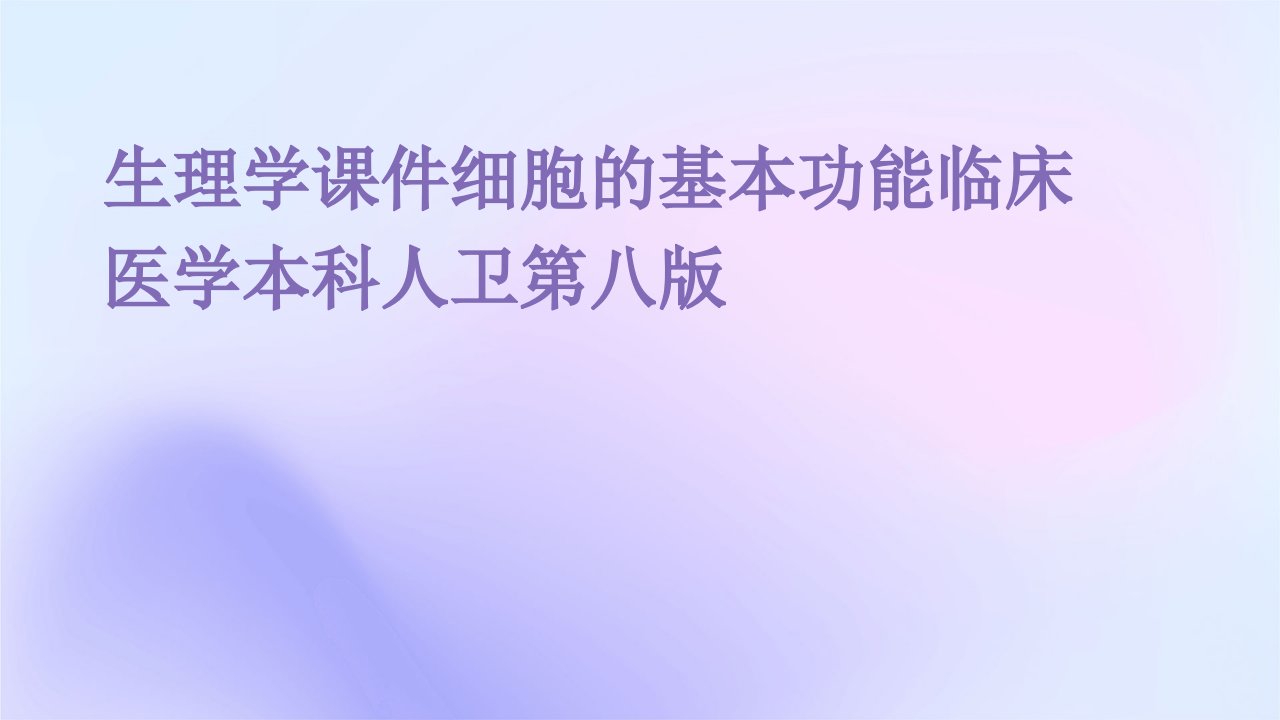 生理学课件细胞的基本功能临床医学本科人卫第八版